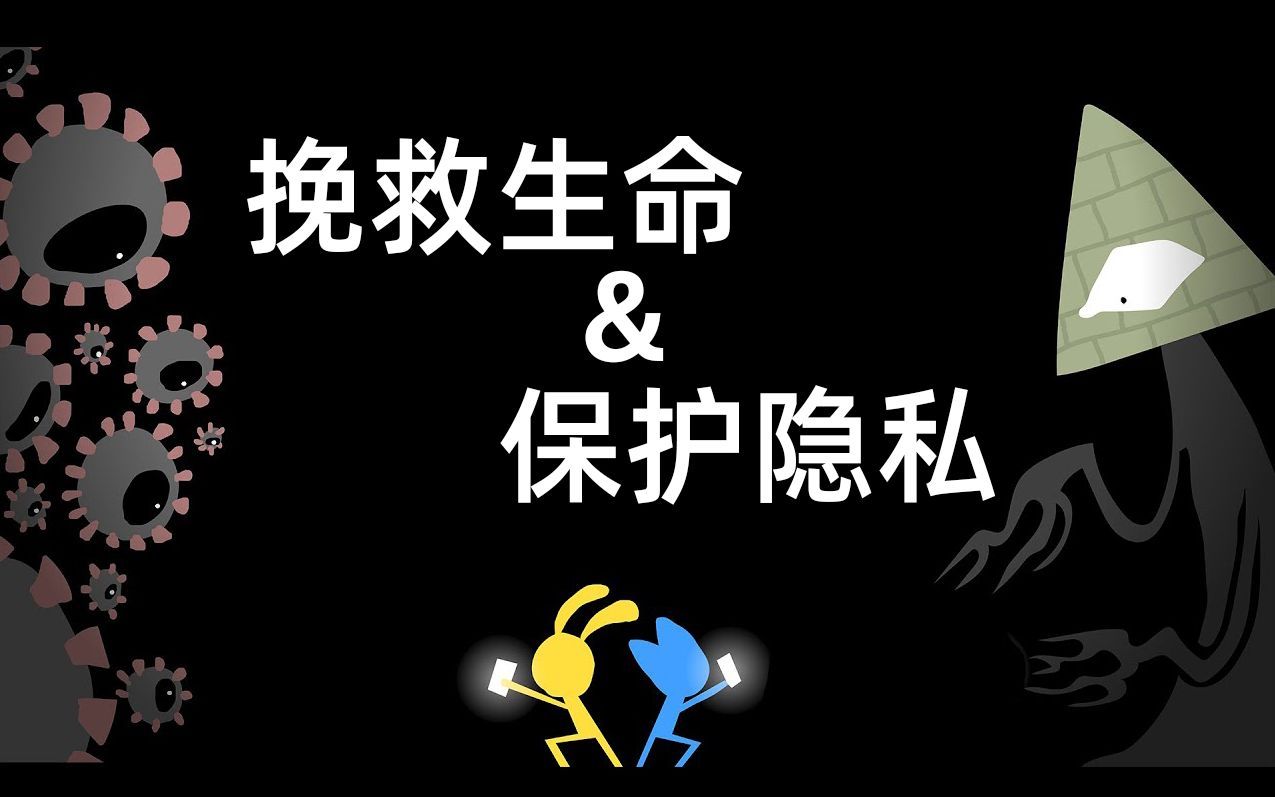 挽救生命
&
保护隐私